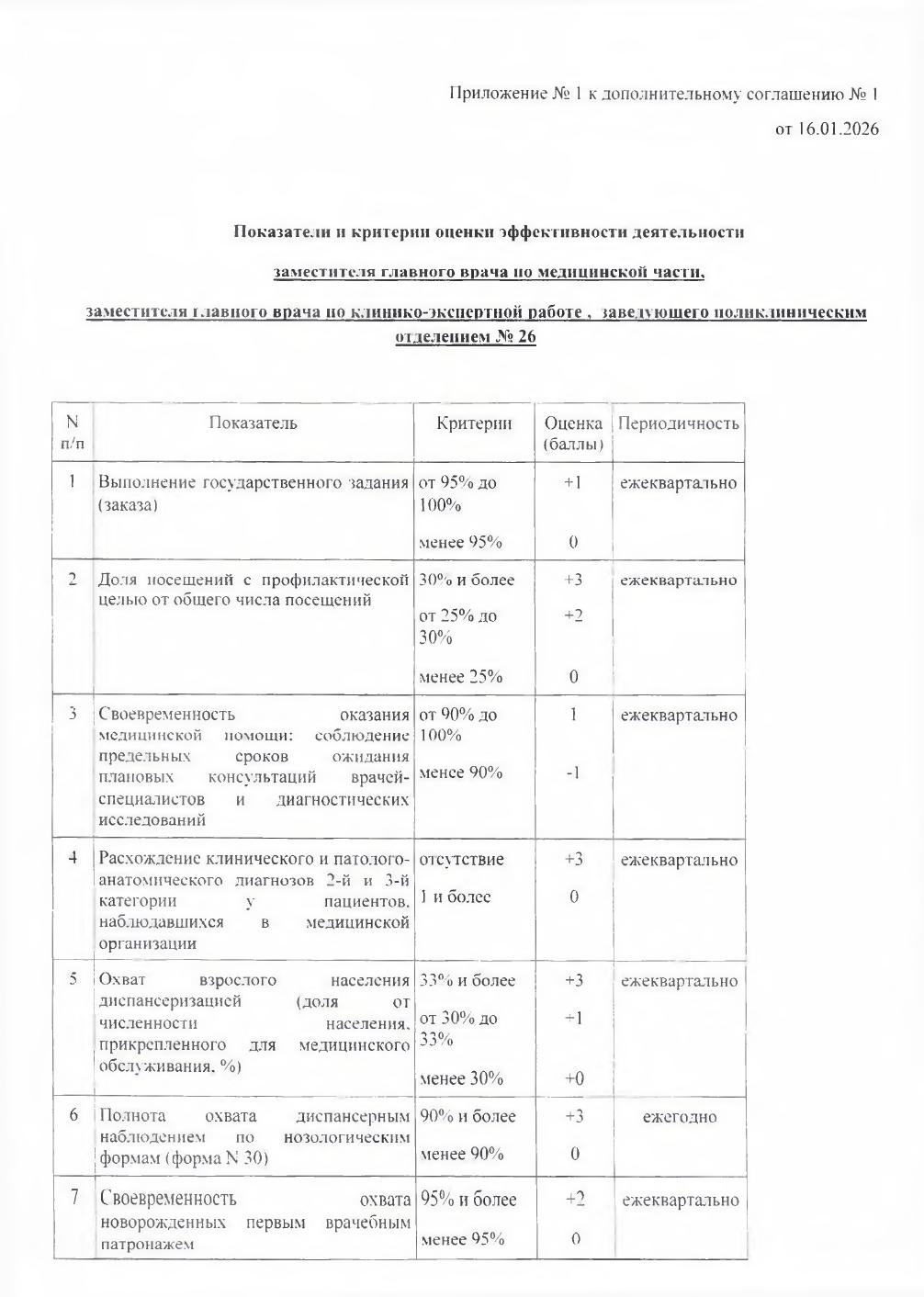 Приложение № 1 к дополнительному соглашению № 1
от 16.01.2026

Показатели и критерии оценки эффективности деятельности

заместителя главного врача по медицинской части,

заместителя главного врача по клинико-экспертной работе , заведующего поликлиническим отделением № 26

| N п/п | Показатель | Критерии | Оценка (баллы) | Периодичность |
|---|---|---|---|---|
| 1 | Выполнение государственного задания (заказа) | от 95% до 100% | +1 | ежеквартально |
| | | менее 95% | 0 | |
| 2 | Доля посещений с профилактической целью от общего числа посещений | 30% и более | +3 | ежеквартально |
| | | от 25% до 30% | +2 | |
| | | менее 25% | 0 | |
| 3 | Своевременность оказания медицинской помощи: соблюдение предельных сроков ожидания плановых консультаций врачей-специалистов и диагностических исследований | от 90% до 100% | 1 | ежеквартально |
| | | менее 90% | -1 | |
| 4 | Расхождение клинического и патолого-анатомического диагнозов 2-й и 3-й категории у пациентов, наблюдавшихся в медицинской организации | отсутствие | +3 | ежеквартально |
| | | 1 и более | 0 | |
| 5 | Охват взрослого населения диспансеризацией (доля от численности населения, прикрепленного для медицинского обслуживания, %) | 33% и более | +3 | ежеквартально |
| | | от 30% до 33% | +1 | |
| | | менее 30% | +0 | |
| 6 | Полнота охвата диспансерным наблюдением по нозологическим формам (форма N 30) | 90% и более | +3 | ежегодно |
| | | менее 90% | 0 | |
| 7 | Своевременность охвата новорожденных первым врачебным патронажем | 95% и более | +2 | ежеквартально |
| | | менее 95% | 0 | |